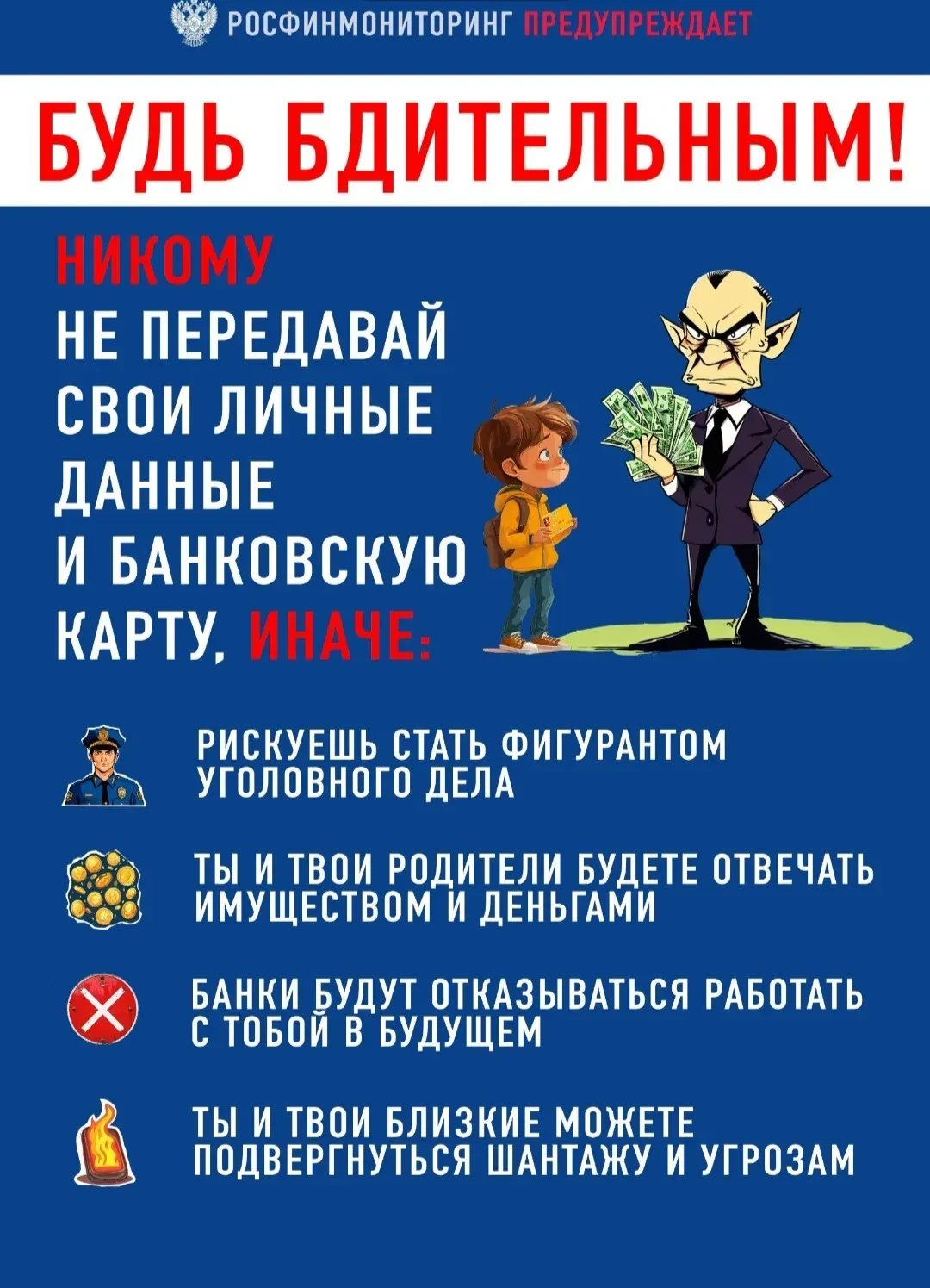 РОСФИНМОНИТОРИНГ ПРЕДУПРЕЖДАЕТ

БУДЬ БДИТЕЛЬНЫМ!

НИКОМУ НЕ ПЕРЕДАВАЙ СВОИ ЛИЧНЫЕ ДАННЫЕ И БАНКОВСКУЮ КАРТУ, ИНАЧЕ:

РИСКУЕШЬ СТАТЬ ФИГУРАНТОМ УГОЛОВНОГО ДЕЛА

ТЫ И ТВОИ РОДИТЕЛИ БУДЕТЕ ОТВЕЧАТЬ ИМУЩЕСТВОМ И ДЕНЬГАМИ

БАНКИ БУДУТ ОТКАЗЫВАТЬСЯ РАБОТАТЬ С ТОБОЙ В БУДУЩЕМ

ТЫ И ТВОИ БЛИЗКИЕ МОЖЕТЕ ПОДВЕРГНУТЬСЯ ШАНТАЖУ И УГРОЗАМ